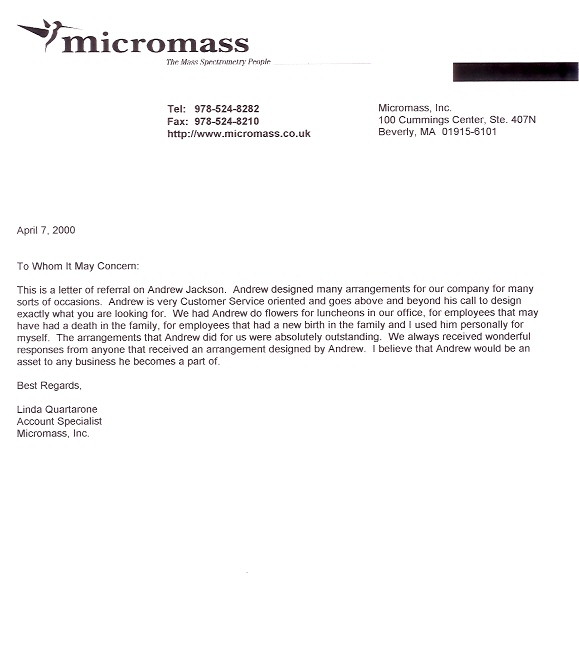 micromass
The Mass Spectrometry People

Tel: 978-524-8282
Fax: 978-524-8210
http://www.micromass.co.uk

Micromass, Inc.
100 Cummings Center, Ste. 407N
Beverly, MA 01915-6101

April 7, 2000

To Whom It May Concern:

This is a letter of referral on Andrew Jackson. Andrew designed many arrangements for our company for many sorts of occasions. Andrew is very Customer Service oriented and goes above and beyond his call to design exactly what you are looking for. We had Andrew do flowers for luncheons in our office, for employees that may have had a death in the family, for employees that had a new birth in the family and I used him personally for myself. The arrangements that Andrew did for us were absolutely outstanding. We always received wonderful responses from anyone that received an arrangement designed by Andrew. I believe that Andrew would be an asset to any business he becomes a part of.

Best Regards,

Linda Quartarone
Account Specialist
Micromass, Inc.